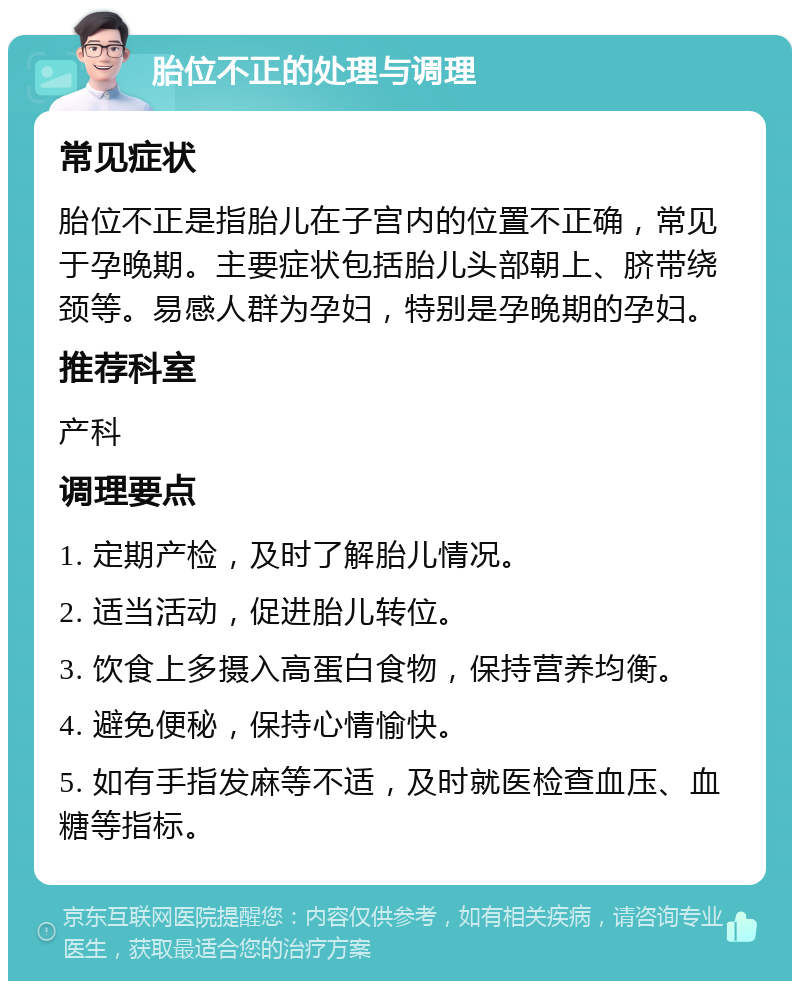 胎位不正的处理与调理

常见症状

胎位不正是指胎儿在子宫内的位置不正确，常见于孕晚期。主要症状包括胎儿头部朝上、脐带绕颈等。易感人群为孕妇，特别是孕晚期的孕妇。

推荐科室

产科

调理要点

1. 定期产检，及时了解胎儿情况。

2. 适当活动，促进胎儿转位。

3. 饮食上多摄入高蛋白食物，保持营养均衡。

4. 避免便秘，保持心情愉快。

5. 如有手指发麻等不适，及时就医检查血压、血糖等指标。

京东互联网医院提醒您：内容仅供参考，如有相关疾病，请咨询专业医生，获取最适合您的治疗方案